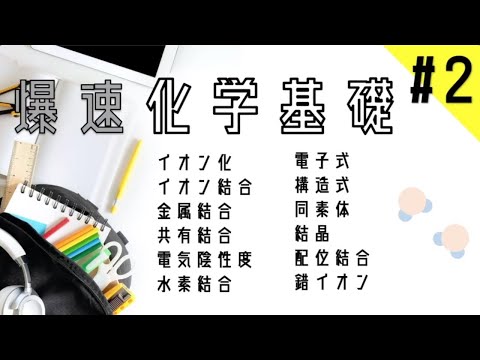 爆速化学基礎

#2

イオン化
イオン結合
金属結合
共有結合
電気陰性度
水素結合

電子式
構造式
同素体
結晶
配位結合
錯イオン